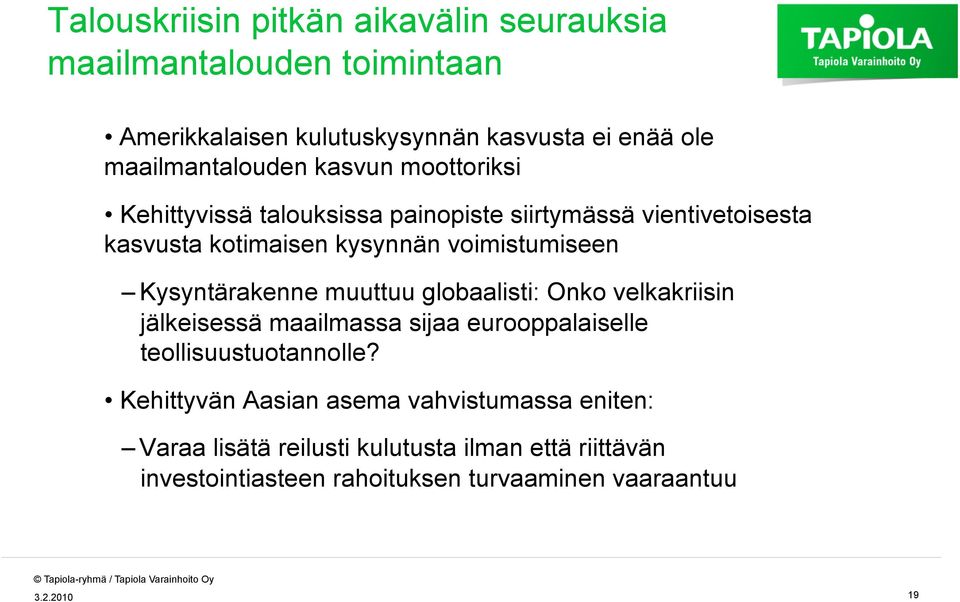 Talouskriisin pitkän aikavälin seurauksia maailmantalouden toimintaan

TAPIOLA
Tapiola Varainhoito Oy

• Amerikkalaisen kulutuskysynnän kasvusta ei enää ole maailmantalouden kasvun moottoriksi

• Kehittyvissä talouksissa painopiste siirtymässä vientivetoisesta kasvusta kotimaisen kysynnän voimistumiseen

– Kysyntärakenne muuttuu globaalisti: Onko velkakriisin jälkeisessä maailmassa sijaa eurooppalaiselle teollisuustuotannolle?

• Kehittyvän Aasian asema vahvistumassa eniten:

– Varaa lisätä reilusti kulutusta ilman että riittävän investointiasteen rahoituksen turvaaminen vaaraantuu

© Tapiola-ryhmä / Tapiola Varainhoito Oy
3.2.2010
19